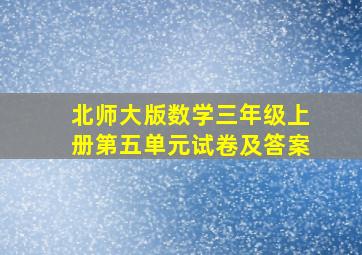 北师大版数学三年级上册第五单元试卷及答案